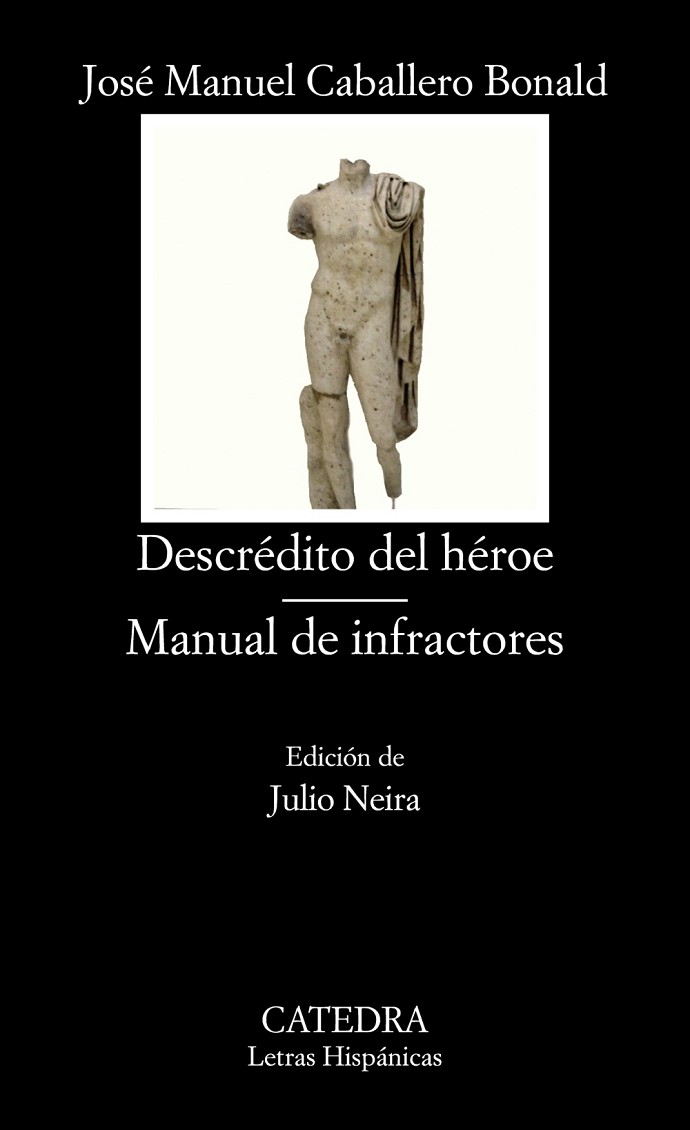 José Manuel Caballero Bonald

Descrédito del héroe

Manual de infractores

Edición de
Julio Neira

CATEDRA
Letras Hispánicas